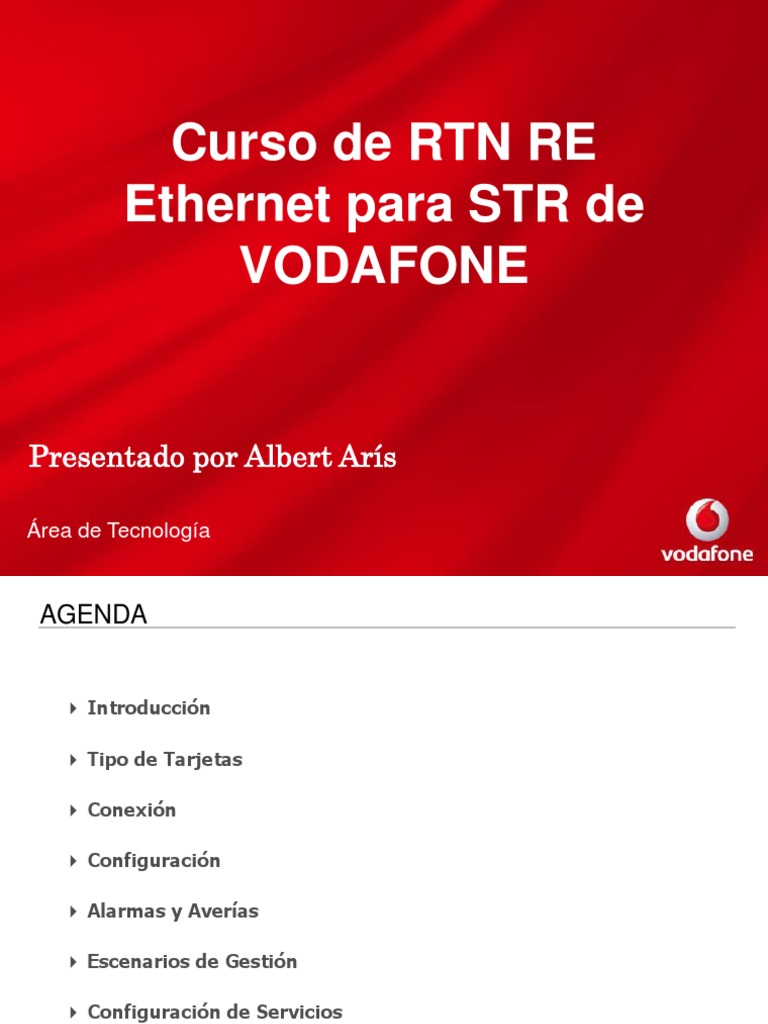 Curso de RTN RE Ethernet para STR de VODAFONE

Presentado por Albert Arís

Área de Tecnología

vodafone

AGENDA

Introducción

Tipo de Tarjetas

Conexión

Configuración

Alarmas y Averías

Escenarios de Gestión

Configuración de Servicios